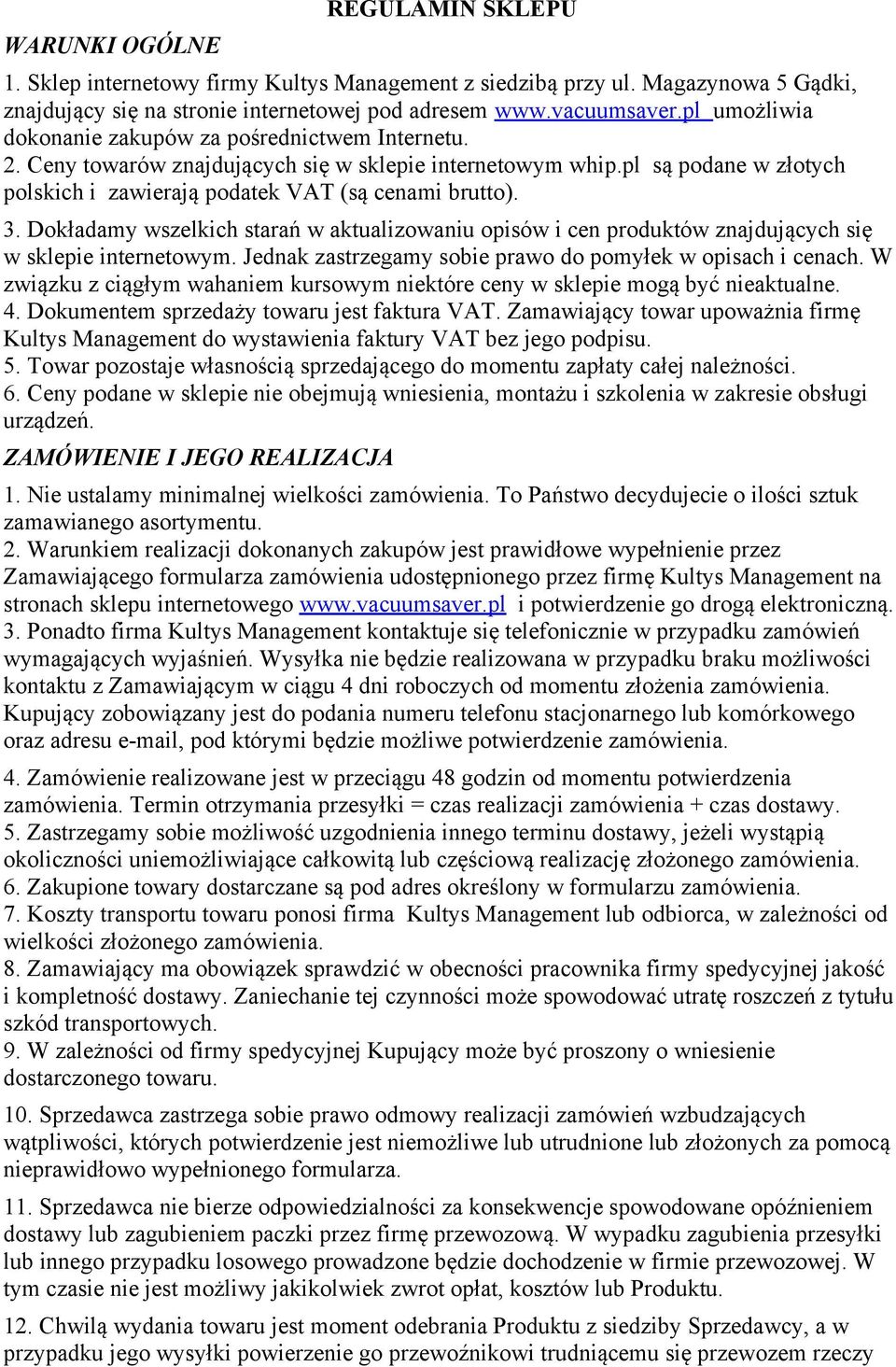 REGULAMIN SKLEPU

WARUNKI OGÓLNE

1. Sklep internetowy firmy Kultys Management z siedzibą przy ul. Magazynowa 5 Gądki, znajdujący się na stronie internetowej pod adresem www.vacuumsaver.pl umożliwia dokonanie zakupów za pośrednictwem Internetu.
2. Ceny towarów znajdujących się w sklepie internetowym whip.pl są podane w złotych polskich i zawierają podatek VAT (są cenami brutto).
3. Dokładamy wszelkich starań w aktualizowaniu opisów i cen produktów znajdujących się w sklepie internetowym. Jednak zastrzegamy sobie prawo do pomyłek w opisach i cenach. W związku z ciągłym wahaniem kursowym niektóre ceny w sklepie mogą być nieaktualne.
4. Dokumentem sprzedaży towaru jest faktura VAT. Zamawiający towar upoważnia firmę Kultys Management do wystawienia faktury VAT bez jego podpisu.
5. Towar pozostaje własnością sprzedającego do momentu zapłaty całej należności.
6. Ceny podane w sklepie nie obejmują wniesienia, montażu i szkolenia w zakresie obsługi urządzeń.

ZAMÓWIENIE I JEGO REALIZACJA

1. Nie ustalamy minimalnej wielkości zamówienia. To Państwo decydujecie o ilości sztuk zamawianego asortymentu.
2. Warunkiem realizacji dokonanych zakupów jest prawidłowe wypełnienie przez Zamawiającego formularza zamówienia udostępnionego przez firmę Kultys Management na stronach sklepu internetowego www.vacuumsaver.pl i potwierdzenie go drogą elektroniczną.
3. Ponadto firma Kultys Management kontaktuje się telefonicznie w przypadku zamówień wymagających wyjaśnień. Wysyłka nie będzie realizowana w przypadku braku możliwości kontaktu z Zamawiającym w ciągu 4 dni roboczych od momentu złożenia zamówienia. Kupujący zobowiązany jest do podania numeru telefonu stacjonarnego lub komórkowego oraz adresu e-mail, pod którymi będzie możliwe potwierdzenie zamówienia.
4. Zamówienie realizowane jest w przeciągu 48 godzin od momentu potwierdzenia zamówienia. Termin otrzymania przesyłki = czas realizacji zamówienia + czas dostawy.
5. Zastrzegamy sobie możliwość uzgodnienia innego terminu dostawy, jeżeli wystąpią okoliczności uniemożliwiające całkowitą lub częściową realizację złożonego zamówienia.
6. Zakupione towary dostarczane są pod adres określony w formularzu zamówienia.
7. Koszty transportu towaru ponosi firma Kultys Management lub odbiorca, w zależności od wielkości złożonego zamówienia.
8. Zamawiający ma obowiązek sprawdzić w obecności pracownika firmy spedycyjnej jakość i kompletność dostawy. Zaniechanie tej czynności może spowodować utratę roszczeń z tytułu szkód transportowych.
9. W zależności od firmy spedycyjnej Kupujący może być proszony o wniesienie dostarczonego towaru.
10. Sprzedawca zastrzega sobie prawo odmowy realizacji zamówień wzbudzających wątpliwości, których potwierdzenie jest niemożliwe lub utrudnione lub złożonych za pomocą nieprawidłowo wypełnionego formularza.
11. Sprzedawca nie bierze odpowiedzialności za konsekwencje spowodowane opóźnieniem dostawy lub zagubieniem paczki przez firmę przewozową. W wypadku zagubienia przesyłki lub innego przypadku losowego prowadzone będzie dochodzenie w firmie przewozowej. W tym czasie nie jest możliwy jakikolwiek zwrot opłat, kosztów lub Produktu.
12. Chwilą wydania towaru jest moment odebrania Produktu z siedziby Sprzedawcy, a w przypadku jego wysyłki powierzenie go przewoźnikowi trudniącemu się przewozem rzeczy